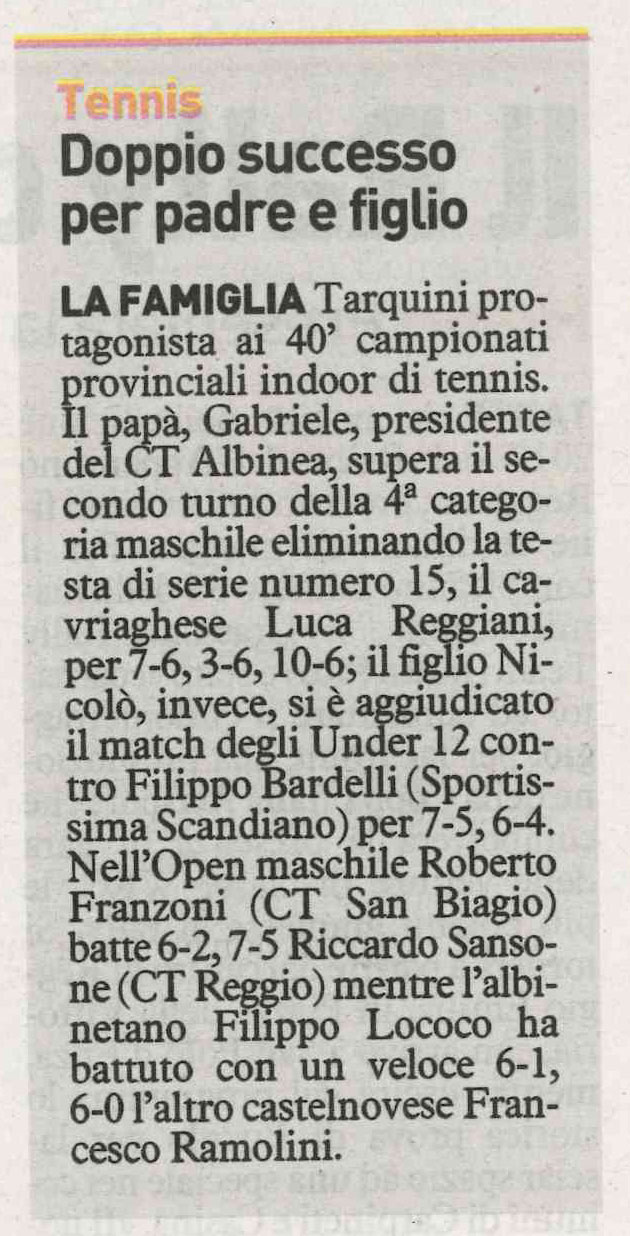 Tennis
Doppio successo per padre e figlio

LA FAMIGLIA Tarquini protagonista ai 40' campionati provinciali indoor di tennis. Il papà, Gabriele, presidente del CT Albinea, supera il secondo turno della 4ª categoria maschile eliminando la testa di serie numero 15, il cavriaghese Luca Reggiani, per 7-6, 3-6, 10-6; il figlio Nicolò, invece, si è aggiudicato il match degli Under 12 contro Filippo Bardelli (Sportissima Scandiano) per 7-5, 6-4. Nell'Open maschile Roberto Franzoni (CT San Biagio) batte 6-2, 7-5 Riccardo Sansone (CT Reggio) mentre l'albinetano Filippo Lococo ha battuto con un veloce 6-1, 6-0 l'altro castelnovese Francesco Ramolini.